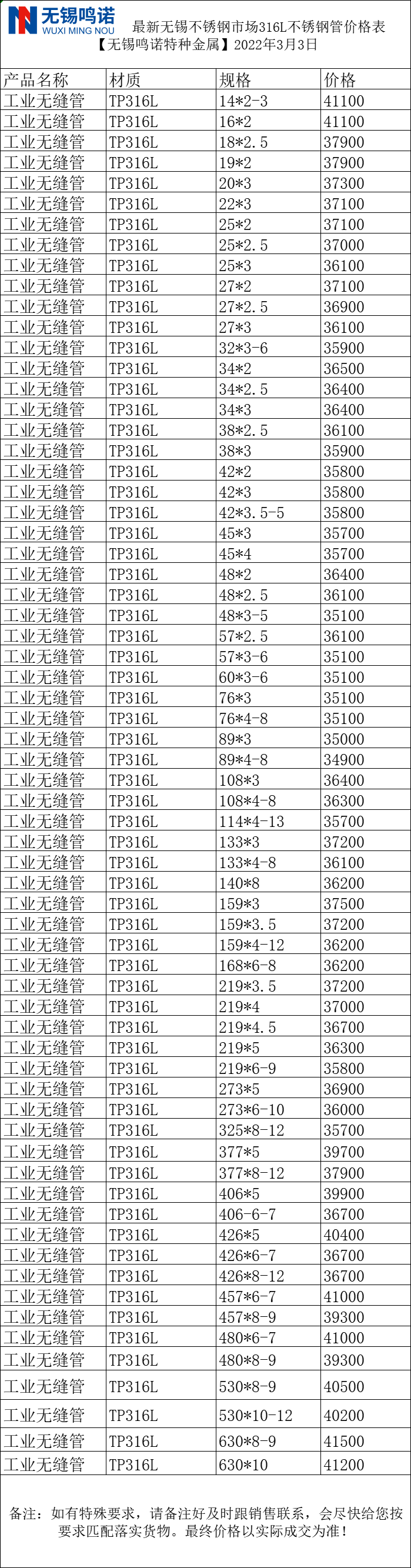 无锡鸣诺
WUXI MING NOU

最新无锡不锈钢市场316L不锈钢管价格表
【无锡鸣诺特种金属】2022年3月3日

| 产品名称 | 材质 | 规格 | 价格 |
|---|---|---|---|
| 工业无缝管 | TP316L | 14*2-3 | 41100 |
| 工业无缝管 | TP316L | 16*2 | 41100 |
| 工业无缝管 | TP316L | 18*2.5 | 37900 |
| 工业无缝管 | TP316L | 19*2 | 37900 |
| 工业无缝管 | TP316L | 20*3 | 37300 |
| 工业无缝管 | TP316L | 22*3 | 37100 |
| 工业无缝管 | TP316L | 25*2 | 37100 |
| 工业无缝管 | TP316L | 25*2.5 | 37000 |
| 工业无缝管 | TP316L | 25*3 | 36100 |
| 工业无缝管 | TP316L | 27*2 | 37100 |
| 工业无缝管 | TP316L | 27*2.5 | 36900 |
| 工业无缝管 | TP316L | 27*3 | 36100 |
| 工业无缝管 | TP316L | 32*3-6 | 35900 |
| 工业无缝管 | TP316L | 34*2 | 36500 |
| 工业无缝管 | TP316L | 34*2.5 | 36400 |
| 工业无缝管 | TP316L | 34*3 | 36400 |
| 工业无缝管 | TP316L | 38*2.5 | 36100 |
| 工业无缝管 | TP316L | 38*3 | 35900 |
| 工业无缝管 | TP316L | 42*2 | 35800 |
| 工业无缝管 | TP316L | 42*3 | 35800 |
| 工业无缝管 | TP316L | 42*3.5-5 | 35800 |
| 工业无缝管 | TP316L | 45*3 | 35700 |
| 工业无缝管 | TP316L | 45*4 | 35700 |
| 工业无缝管 | TP316L | 48*2 | 36400 |
| 工业无缝管 | TP316L | 48*2.5 | 36100 |
| 工业无缝管 | TP316L | 48*3-5 | 35100 |
| 工业无缝管 | TP316L | 57*2.5 | 36100 |
| 工业无缝管 | TP316L | 57*3-6 | 35100 |
| 工业无缝管 | TP316L | 60*3-6 | 35100 |
| 工业无缝管 | TP316L | 76*3 | 35100 |
| 工业无缝管 | TP316L | 76*4-8 | 35100 |
| 工业无缝管 | TP316L | 89*3 | 35000 |
| 工业无缝管 | TP316L | 89*4-8 | 34900 |
| 工业无缝管 | TP316L | 108*3 | 36400 |
| 工业无缝管 | TP316L | 108*4-8 | 36300 |
| 工业无缝管 | TP316L | 114*4-13 | 35700 |
| 工业无缝管 | TP316L | 133*3 | 37200 |
| 工业无缝管 | TP316L | 133*4-8 | 36100 |
| 工业无缝管 | TP316L | 140*8 | 36200 |
| 工业无缝管 | TP316L | 159*3 | 37500 |
| 工业无缝管 | TP316L | 159*3.5 | 37200 |
| 工业无缝管 | TP316L | 159*4-12 | 36200 |
| 工业无缝管 | TP316L | 168*6-8 | 36200 |
| 工业无缝管 | TP316L | 219*3.5 | 37200 |
| 工业无缝管 | TP316L | 219*4 | 37000 |
| 工业无缝管 | TP316L | 219*4.5 | 36700 |
| 工业无缝管 | TP316L | 219*5 | 36300 |
| 工业无缝管 | TP316L | 219*6-9 | 35800 |
| 工业无缝管 | TP316L | 273*5 | 36900 |
| 工业无缝管 | TP316L | 273*6-10 | 36000 |
| 工业无缝管 | TP316L | 325*8-12 | 35700 |
| 工业无缝管 | TP316L | 377*5 | 39700 |
| 工业无缝管 | TP316L | 377*8-12 | 37900 |
| 工业无缝管 | TP316L | 406*5 | 39900 |
| 工业无缝管 | TP316L | 406-6-7 | 36700 |
| 工业无缝管 | TP316L | 426*5 | 40400 |
| 工业无缝管 | TP316L | 426*6-7 | 36700 |
| 工业无缝管 | TP316L | 426*8-12 | 36700 |
| 工业无缝管 | TP316L | 457*6-7 | 41000 |
| 工业无缝管 | TP316L | 457*8-9 | 39300 |
| 工业无缝管 | TP316L | 480*6-7 | 41000 |
| 工业无缝管 | TP316L | 480*8-9 | 39300 |
| 工业无缝管 | TP316L | 530*8-9 | 40500 |
| 工业无缝管 | TP316L | 530*10-12 | 40200 |
| 工业无缝管 | TP316L | 630*8-9 | 41500 |
| 工业无缝管 | TP316L | 630*10 | 41200 |

备注：如有特殊要求，请备注好及时跟销售联系，会尽快给您按要求匹配落实货物。最终价格以实际成交为准！